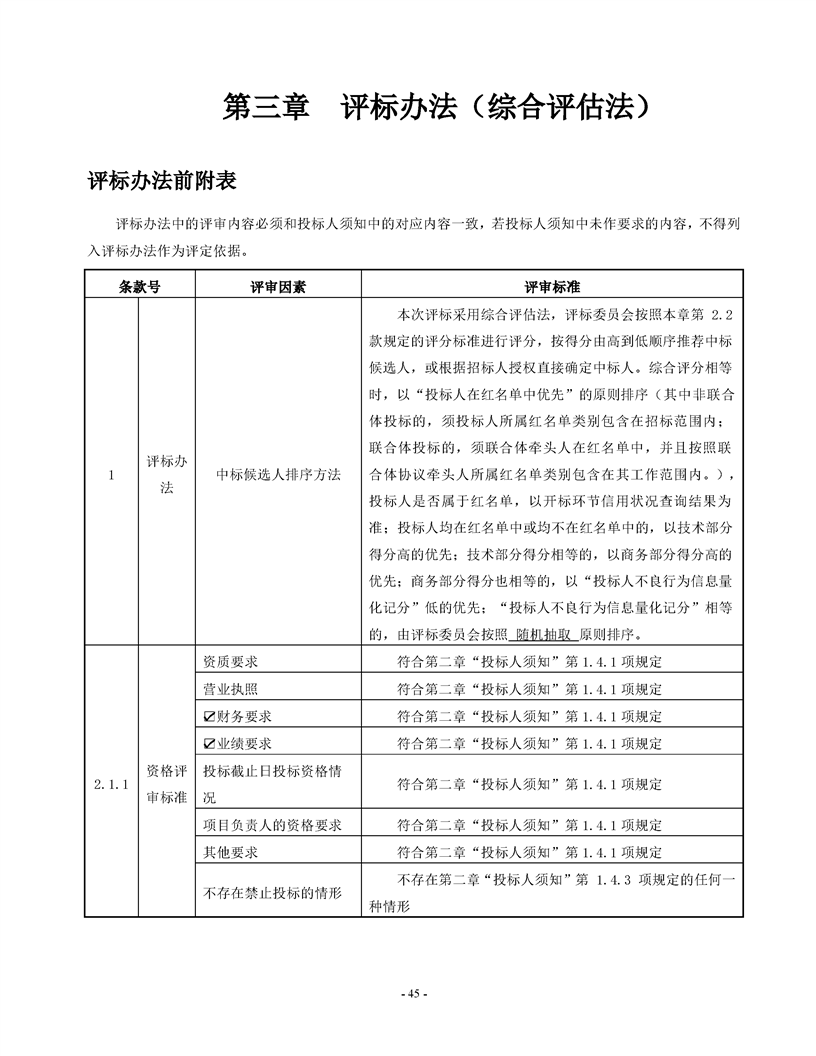 第三章　评标办法（综合评估法）

评标办法前附表

评标办法中的评审内容必须和投标人须知中的对应内容一致，若投标人须知中未作要求的内容，不得列入评标办法作为评定依据。

| 条款号 | | 评审因素 | 评审标准 |
|---|---|---|---|
| 1 | 评标办法 | 中标候选人排序方法 | 本次评标采用综合评估法，评标委员会按照本章第 2.2 款规定的评分标准进行评分，按得分由高到低顺序推荐中标候选人，或根据招标人授权直接确定中标人。综合评分相等时，以“投标人在红名单中优先”的原则排序（其中非联合体投标的，须投标人所属红名单类别包含在招标范围内；联合体投标的，须联合体牵头人在红名单中，并且按照联合体协议牵头人所属红名单类别包含在其工作范围内。），投标人是否属于红名单，以开标环节信用状况查询结果为准；投标人均在红名单中或均不在红名单中的，以技术部分得分高的优先；技术部分得分相等的，以商务部分得分高的优先；商务部分得分也相等的，以“投标人不良行为信息量化记分”低的优先；“投标人不良行为信息量化记分”相等的，由评标委员会按照 随机抽取 原则排序。 |
| 2.1.1 | 资格评审标准 | 资质要求 | 符合第二章“投标人须知”第 1.4.1 项规定 |
| | | 营业执照 | 符合第二章“投标人须知”第 1.4.1 项规定 |
| | | ☑财务要求 | 符合第二章“投标人须知”第 1.4.1 项规定 |
| | | ☑业绩要求 | 符合第二章“投标人须知”第 1.4.1 项规定 |
| | | 投标截止日投标资格情况 | 符合第二章“投标人须知”第 1.4.1 项规定 |
| | | 项目负责人的资格要求 | 符合第二章“投标人须知”第 1.4.1 项规定 |
| | | 其他要求 | 符合第二章“投标人须知”第 1.4.1 项规定 |
| | | 不存在禁止投标的情形 | 不存在第二章“投标人须知”第 1.4.3 项规定的任何一种情形 |

- 45 -